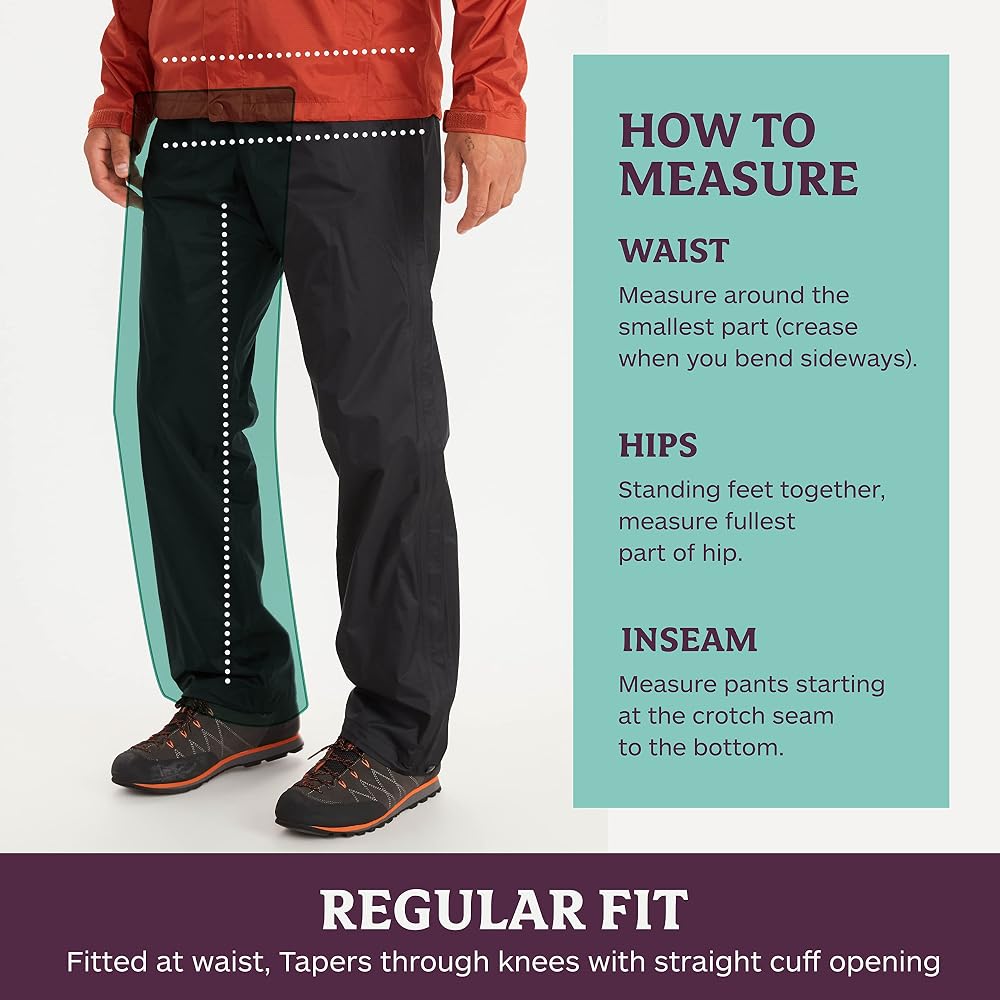 HOW TO MEASURE

WAIST

Measure around the smallest part (crease when you bend sideways).

HIPS

Standing feet together, measure fullest part of hip.

INSEAM

Measure pants starting at the crotch seam to the bottom.

REGULAR FIT

Fitted at waist, Tapers through knees with straight cuff opening